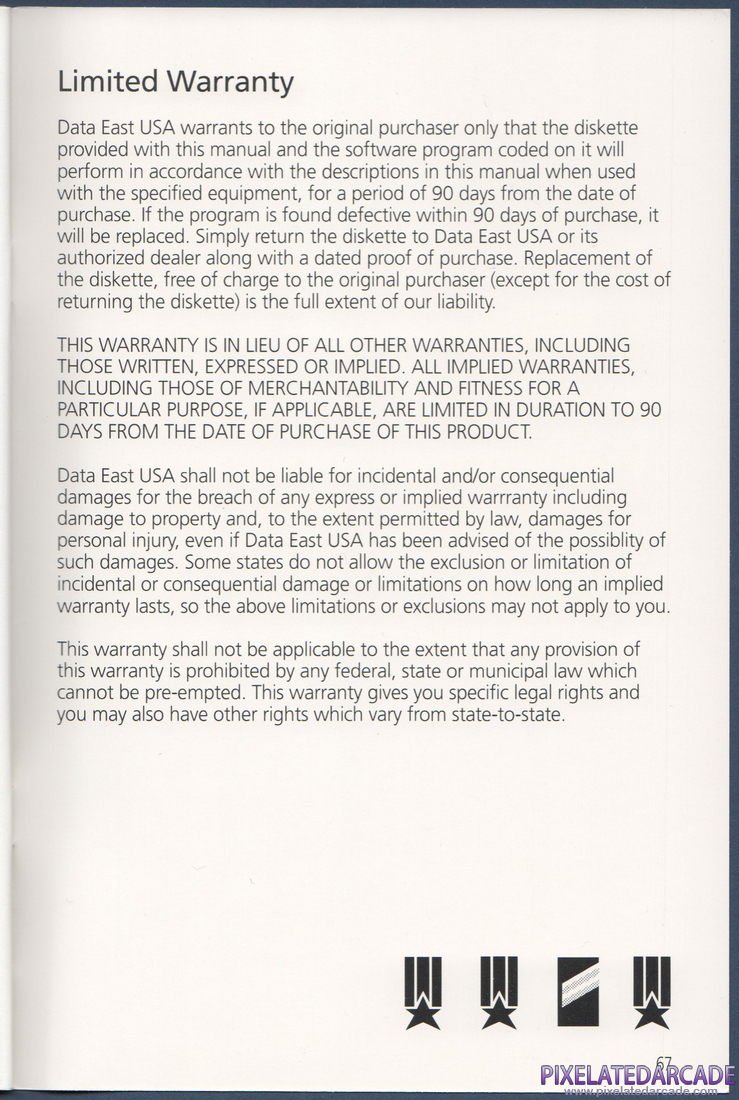 Limited Warranty

Data East USA warrants to the original purchaser only that the diskette provided with this manual and the software program coded on it will perform in accordance with the descriptions in this manual when used with the specified equipment, for a period of 90 days from the date of purchase. If the program is found defective within 90 days of purchase, it will be replaced. Simply return the diskette to Data East USA or its authorized dealer along with a dated proof of purchase. Replacement of the diskette, free of charge to the original purchaser (except for the cost of returning the diskette) is the full extent of our liability.

THIS WARRANTY IS IN LIEU OF ALL OTHER WARRANTIES, INCLUDING THOSE WRITTEN, EXPRESSED OR IMPLIED. ALL IMPLIED WARRANTIES, INCLUDING THOSE OF MERCHANTABILITY AND FITNESS FOR A PARTICULAR PURPOSE, IF APPLICABLE, ARE LIMITED IN DURATION TO 90 DAYS FROM THE DATE OF PURCHASE OF THIS PRODUCT.

Data East USA shall not be liable for incidental and/or consequential damages for the breach of any express or implied warrranty including damage to property and, to the extent permitted by law, damages for personal injury, even if Data East USA has been advised of the possiblity of such damages. Some states do not allow the exclusion or limitation of incidental or consequential damage or limitations on how long an implied warranty lasts, so the above limitations or exclusions may not apply to you.

This warranty shall not be applicable to the extent that any provision of this warranty is prohibited by any federal, state or municipal law which cannot be pre-empted. This warranty gives you specific legal rights and you may also have other rights which vary from state-to-state.

67

PIXELATEDARCADE
www.pixelatedarcade.com